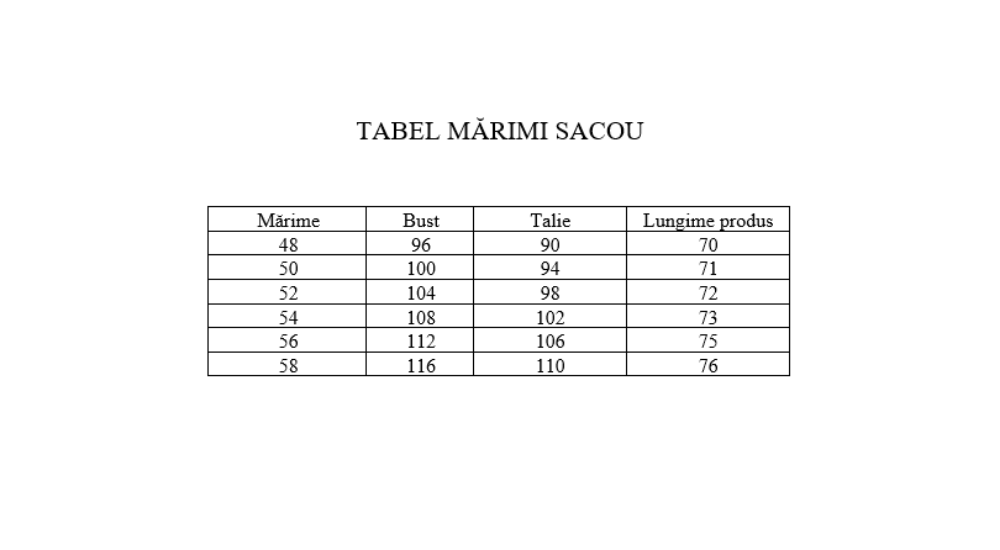 TABEL MĂRIMI SACOU

| Mărime | Bust | Talie | Lungime produs |
|---|---|---|---|
| 48 | 96 | 90 | 70 |
| 50 | 100 | 94 | 71 |
| 52 | 104 | 98 | 72 |
| 54 | 108 | 102 | 73 |
| 56 | 112 | 106 | 75 |
| 58 | 116 | 110 | 76 |